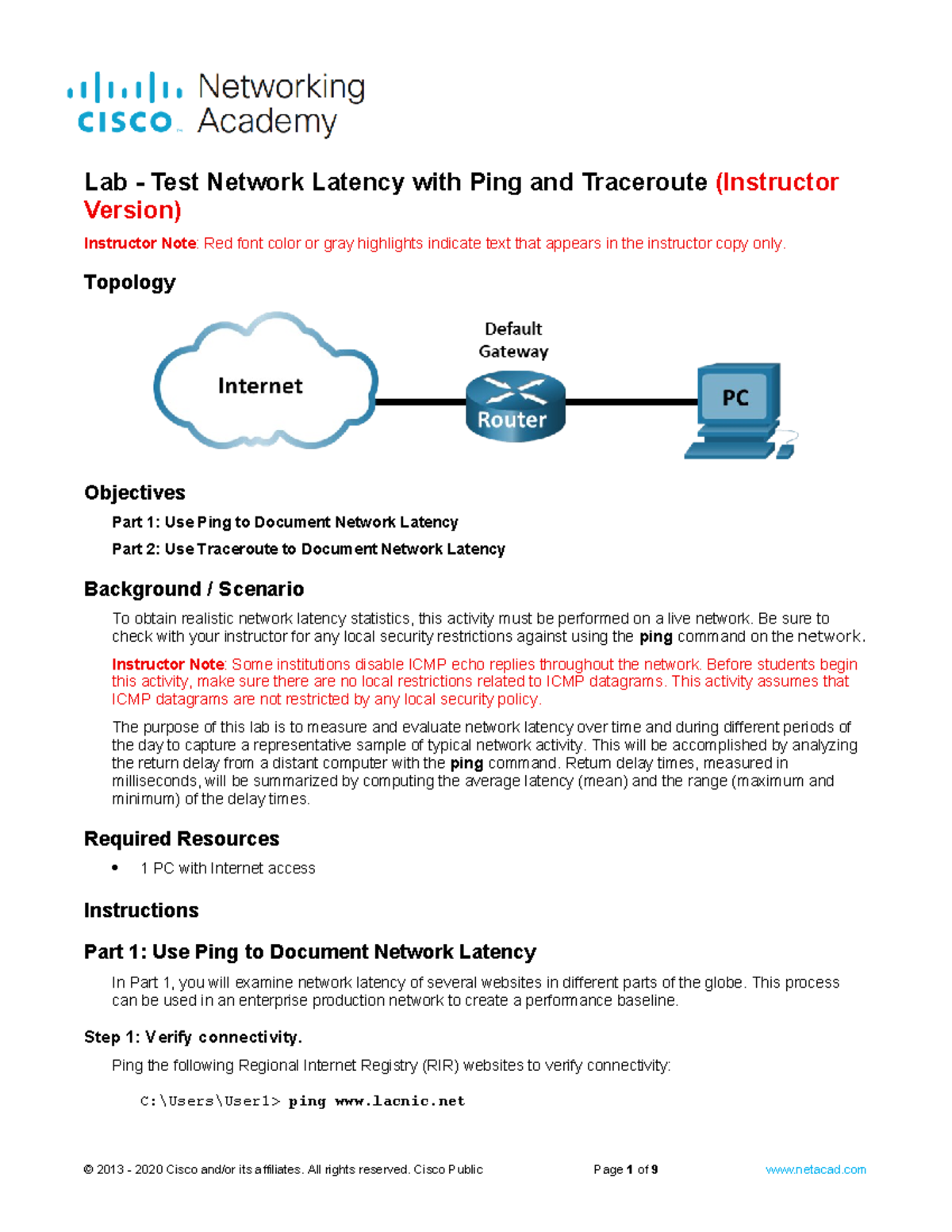 cisco Networking Academy

Lab - Test Network Latency with Ping and Traceroute (Instructor Version)

Instructor Note: Red font color or gray highlights indicate text that appears in the instructor copy only.

Topology

Internet

Default Gateway

Router

PC

Objectives

Part 1: Use Ping to Document Network Latency

Part 2: Use Traceroute to Document Network Latency

Background / Scenario

To obtain realistic network latency statistics, this activity must be performed on a live network. Be sure to check with your instructor for any local security restrictions against using the ping command on the network.

Instructor Note: Some institutions disable ICMP echo replies throughout the network. Before students begin this activity, make sure there are no local restrictions related to ICMP datagrams. This activity assumes that ICMP datagrams are not restricted by any local security policy.

The purpose of this lab is to measure and evaluate network latency over time and during different periods of the day to capture a representative sample of typical network activity. This will be accomplished by analyzing the return delay from a distant computer with the ping command. Return delay times, measured in milliseconds, will be summarized by computing the average latency (mean) and the range (maximum and minimum) of the delay times.

Required Resources

• 1 PC with Internet access

Instructions

Part 1: Use Ping to Document Network Latency

In Part 1, you will examine network latency of several websites in different parts of the globe. This process can be used in an enterprise production network to create a performance baseline.

Step 1: Verify connectivity.

Ping the following Regional Internet Registry (RIR) websites to verify connectivity:

C:\Users\User1> ping www.lacnic.net

© 2013 - 2020 Cisco and/or its affiliates. All rights reserved. Cisco Public Page 1 of 9 www.netacad.com